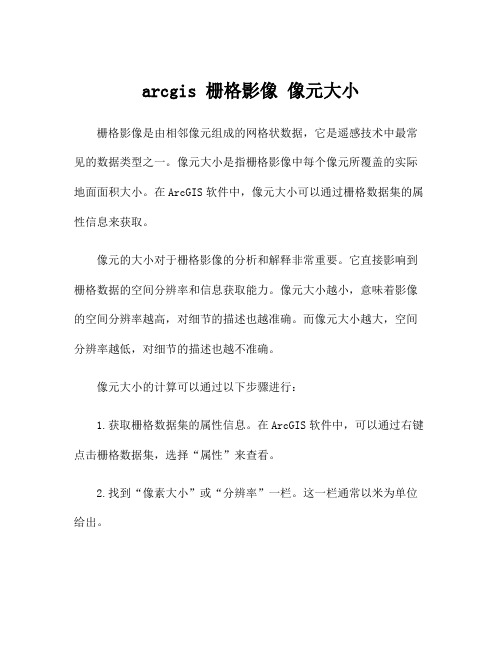 arcgis 栅格影像 像元大小

栅格影像是由相邻像元组成的网格状数据，它是遥感技术中最常见的数据类型之一。像元大小是指栅格影像中每个像元所覆盖的实际地面面积大小。在ArcGIS软件中，像元大小可以通过栅格数据集的属性信息来获取。

像元的大小对于栅格影像的分析和解释非常重要。它直接影响到栅格数据的空间分辨率和信息获取能力。像元大小越小，意味着影像的空间分辨率越高，对细节的描述也越准确。而像元大小越大，空间分辨率越低，对细节的描述也越不准确。

像元大小的计算可以通过以下步骤进行：

1.获取栅格数据集的属性信息。在ArcGIS软件中，可以通过右键点击栅格数据集，选择“属性”来查看。

2.找到“像素大小”或“分辨率”一栏。这一栏通常以米为单位给出。